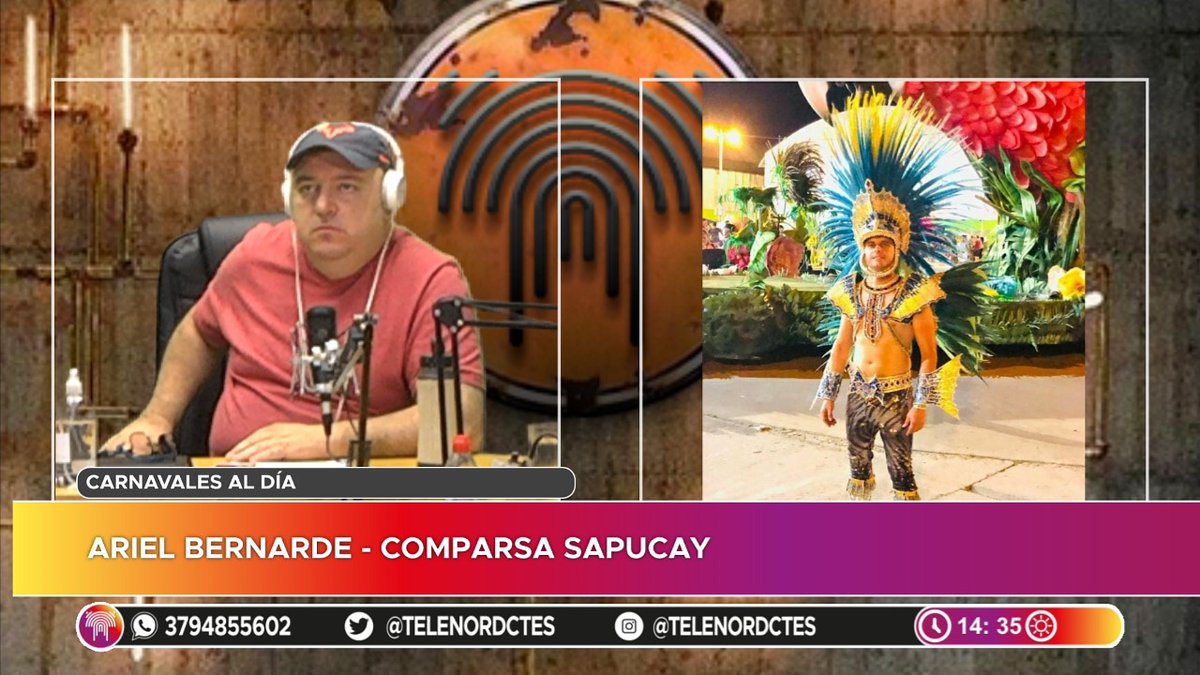 CARNAVALES AL DÍA

ARIEL BERNARDE - COMPARSA SAPUCAY

3794855602 @TELENORDCTES @TELENORDCTES 14: 35